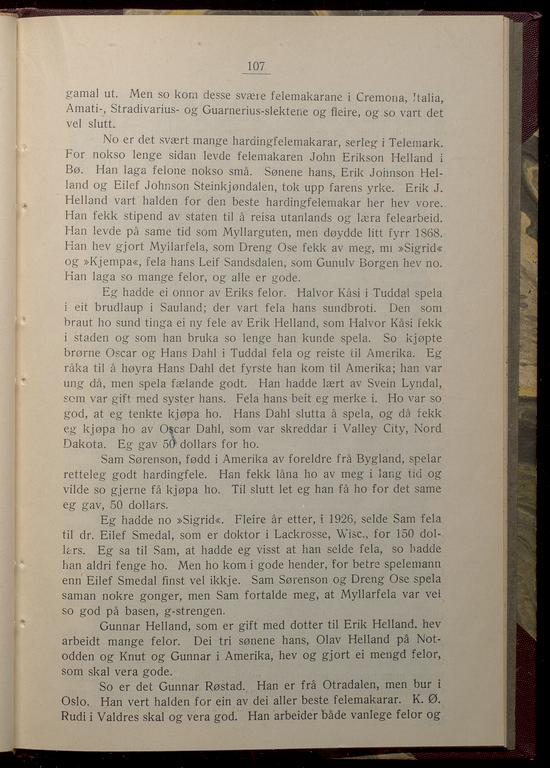 107

gamal ut. Men so kom desse svære felemakarane i Cremona, Italia, Amati-, Stradivarius- og Guarnerius-slektene og fleire, og so vart det vel slutt.

No er det svært mange hardingfelemakarar, serleg i Telemark. For nokso lenge sidan levde felemakaren John Erikson Helland i Bø. Han laga felone nokso små. Sønene hans, Erik Johnson Helland og Eilef Johnson Steinkjøndalen, tok upp farens yrke. Erik J. Helland vart halden for den beste hardingfelemakar her hev vore. Han fekk stipend av staten til å reisa utanlands og læra felearbeid. Han levde på same tid som Myllarguten, men døydde litt fyrr 1868. Han hev gjort Myllarfela, som Dreng Ose fekk av meg, mi »Sigrid« og »Kjempa«, fela hans Leif Sandsdalen, som Gunulv Borgen hev no. Han laga so mange felor, og alle er gode.

Eg hadde ei onnor av Eriks felor. Halvor Kåsi i Tuddal spela i eit brudlaup i Sauland; der vart fela hans sundbroti. Den som braut ho sund tinga ei ny fele av Erik Helland, som Halvor Kåsi fekk i staden og som han bruka so lenge han kunde spela. So kjøpte brørne Oscar og Hans Dahl i Tuddal fela og reiste til Amerika. Eg råka til å høyra Hans Dahl det fyrste han kom til Amerika; han var ung då, men spela fælande godt. Han hadde lært av Svein Lyndal, som var gift med syster hans. Fela hans beit eg merke i. Ho var so god, at eg tenkte kjøpa ho. Hans Dahl slutta å spela, og då fekk eg kjøpa ho av Oscar Dahl, som var skreddar i Valley City, Nord Dakota. Eg gav 50 dollars for ho.

Sam Sørenson, fødd i Amerika av foreldre frå Bygland, spelar retteleg godt hardingfele. Han fekk låna ho av meg i lang tid og vilde so gjerne få kjøpa ho. Til slutt let eg han få ho for det same eg gav, 50 dollars.

Eg hadde no »Sigrid«. Fleire år etter, i 1926, selde Sam fela til dr. Eilef Smedal, som er doktor i Lackrosse, Wisc., for 150 dollars. Eg sa til Sam, at hadde eg visst at han selde fela, so hadde han aldri fenge ho. Men ho kom i gode hender, for betre spelemann enn Eilef Smedal finst vel ikkje. Sam Sørenson og Dreng Ose spela saman nokre gonger, men Sam fortalde meg, at Myllarfela var vel so god på basen, g-strengen.

Gunnar Helland, som er gift med dotter til Erik Helland, hev arbeidt mange felor. Dei tri sønene hans, Olav Helland på Notodden og Knut og Gunnar i Amerika, hev og gjort ei mengd felor, som skal vera gode.

So er det Gunnar Røstad. Han er frå Otradalen, men bur i Oslo. Han vert halden for ein av dei aller beste felemakarar. K. Ø. Rudi i Valdres skal og vera god. Han arbeider både vanlege felor og